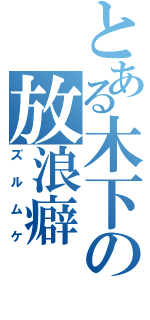 とある木下の放浪癖
ズルムケ